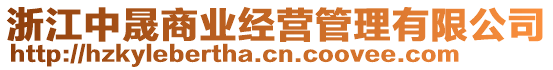 浙江中晟商业经营管理有限公司
http://hzkylebertha.cn.coovee.com